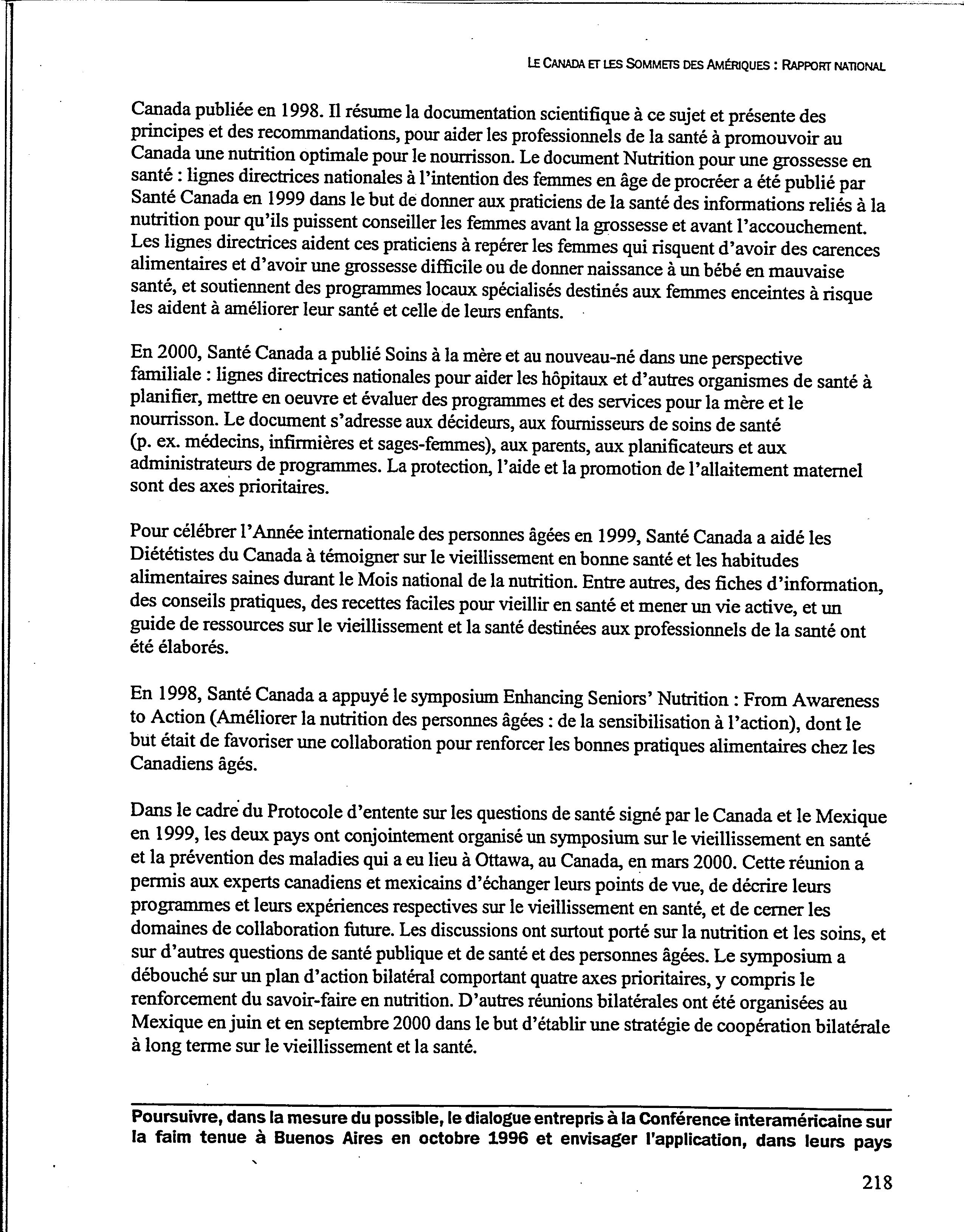 LE CANADA ET LES SOMMETS DES AMÉRIQUES : RAPPORT NATIONAL

Canada publiée en 1998. Il résume la documentation scientifique à ce sujet et présente des principes et des recommandations, pour aider les professionnels de la santé à promouvoir au Canada une nutrition optimale pour le nourrisson. Le document Nutrition pour une grossesse en santé : lignes directrices nationales à l'intention des femmes en âge de procréer a été publié par Santé Canada en 1999 dans le but de donner aux praticiens de la santé des informations reliés à la nutrition pour qu'ils puissent conseiller les femmes avant la grossesse et avant l'accouchement. Les lignes directrices aident ces praticiens à repérer les femmes qui risquent d'avoir des carences alimentaires et d'avoir une grossesse difficile ou de donner naissance à un bébé en mauvaise santé, et soutiennent des programmes locaux spécialisés destinés aux femmes enceintes à risque les aident à améliorer leur santé et celle de leurs enfants.

En 2000, Santé Canada a publié Soins à la mère et au nouveau-né dans une perspective familiale : lignes directrices nationales pour aider les hôpitaux et d'autres organismes de santé à planifier, mettre en oeuvre et évaluer des programmes et des services pour la mère et le nourrisson. Le document s'adresse aux décideurs, aux fournisseurs de soins de santé (p. ex. médecins, infirmières et sages-femmes), aux parents, aux planificateurs et aux administrateurs de programmes. La protection, l'aide et la promotion de l'allaitement maternel sont des axes prioritaires.

Pour célébrer l'Année internationale des personnes âgées en 1999, Santé Canada a aidé les Diététistes du Canada à témoigner sur le vieillissement en bonne santé et les habitudes alimentaires saines durant le Mois national de la nutrition. Entre autres, des fiches d'information, des conseils pratiques, des recettes faciles pour vieillir en santé et mener un vie active, et un guide de ressources sur le vieillissement et la santé destinées aux professionnels de la santé ont été élaborés.

En 1998, Santé Canada a appuyé le symposium Enhancing Seniors' Nutrition : From Awareness to Action (Améliorer la nutrition des personnes âgées : de la sensibilisation à l'action), dont le but était de favoriser une collaboration pour renforcer les bonnes pratiques alimentaires chez les Canadiens âgés.

Dans le cadre du Protocole d'entente sur les questions de santé signé par le Canada et le Mexique en 1999, les deux pays ont conjointement organisé un symposium sur le vieillissement en santé et la prévention des maladies qui a eu lieu à Ottawa, au Canada, en mars 2000. Cette réunion a permis aux experts canadiens et mexicains d'échanger leurs points de vue, de décrire leurs programmes et leurs expériences respectives sur le vieillissement en santé, et de cerner les domaines de collaboration future. Les discussions ont surtout porté sur la nutrition et les soins, et sur d'autres questions de santé publique et de santé et des personnes âgées. Le symposium a débouché sur un plan d'action bilatéral comportant quatre axes prioritaires, y compris le renforcement du savoir-faire en nutrition. D'autres réunions bilatérales ont été organisées au Mexique en juin et en septembre 2000 dans le but d'établir une stratégie de coopération bilatérale à long terme sur le vieillissement et la santé.

Poursuivre, dans la mesure du possible, le dialogue entrepris à la Conférence interaméricaine sur la faim tenue à Buenos Aires en octobre 1996 et envisager l'application, dans leurs pays

218